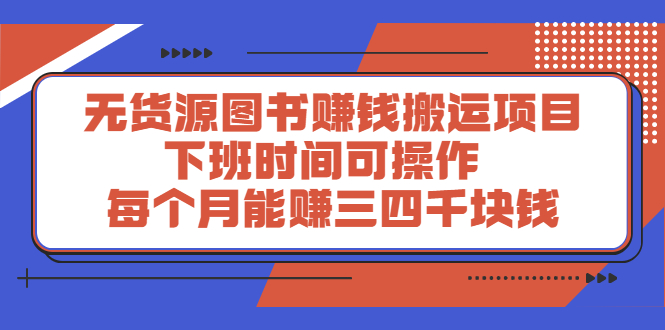 无货源图书赚钱搬运项目
下班时间可操作
每个月能赚三四千块钱